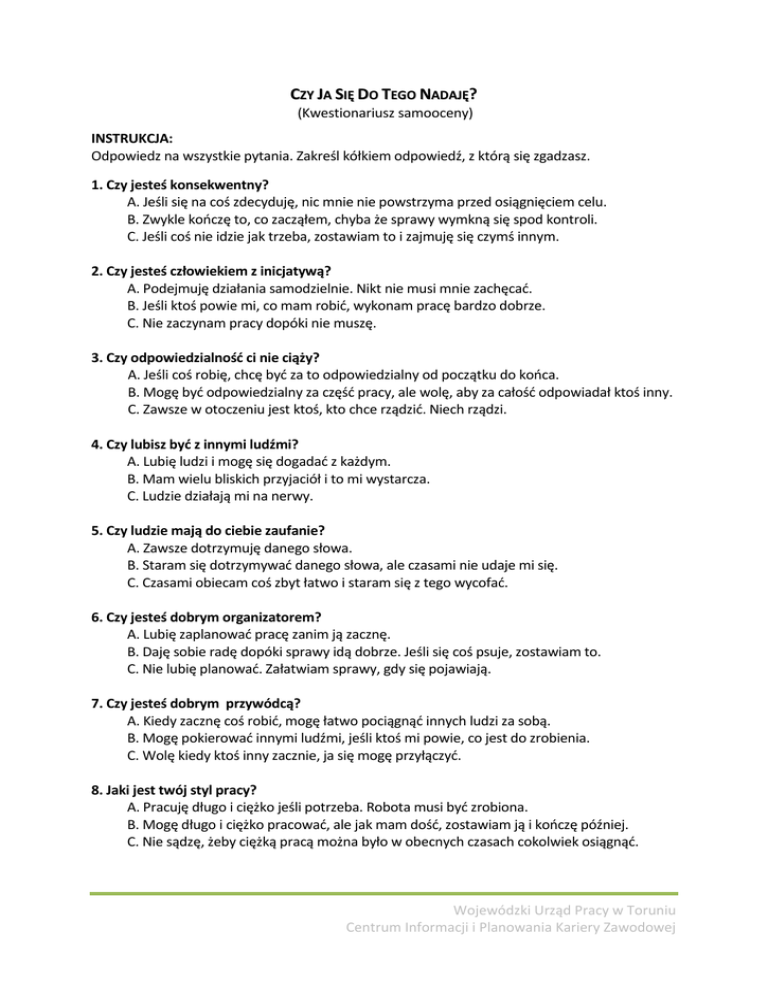 CZY JA SIĘ DO TEGO NADAJĘ?
(Kwestionariusz samooceny)

INSTRUKCJA:
Odpowiedz na wszystkie pytania. Zakreśl kółkiem odpowiedź, z którą się zgadzasz.

1. Czy jesteś konsekwentny?
A. Jeśli się na coś zdecyduję, nic mnie nie powstrzyma przed osiągnięciem celu.
B. Zwykle kończę to, co zacząłem, chyba że sprawy wymkną się spod kontroli.
C. Jeśli coś nie idzie jak trzeba, zostawiam to i zajmuję się czymś innym.

2. Czy jesteś człowiekiem z inicjatywą?
A. Podejmuję działania samodzielnie. Nikt nie musi mnie zachęcać.
B. Jeśli ktoś powie mi, co mam robić, wykonam pracę bardzo dobrze.
C. Nie zaczynam pracy dopóki nie muszę.

3. Czy odpowiedzialność ci nie ciąży?
A. Jeśli coś robię, chcę być za to odpowiedzialny od początku do końca.
B. Mogę być odpowiedzialny za część pracy, ale wolę, aby za całość odpowiadał ktoś inny.
C. Zawsze w otoczeniu jest ktoś, kto chce rządzić. Niech rządzi.

4. Czy lubisz być z innymi ludźmi?
A. Lubię ludzi i mogę się dogadać z każdym.
B. Mam wielu bliskich przyjaciół i to mi wystarcza.
C. Ludzie działają mi na nerwy.

5. Czy ludzie mają do ciebie zaufanie?
A. Zawsze dotrzymuję danego słowa.
B. Staram się dotrzymywać danego słowa, ale czasami nie udaje mi się.
C. Czasami obiecam coś zbyt łatwo i staram się z tego wycofać.

6. Czy jesteś dobrym organizatorem?
A. Lubię zaplanować pracę zanim ją zacznę.
B. Daję sobie radę dopóki sprawy idą dobrze. Jeśli się coś psuje, zostawiam to.
C. Nie lubię planować. Załatwiam sprawy, gdy się pojawiają.

7. Czy jesteś dobrym przywódcą?
A. Kiedy zacznę coś robić, mogę łatwo pociągnąć innych ludzi za sobą.
B. Mogę pokierować innymi ludźmi, jeśli ktoś mi powie, co jest do zrobienia.
C. Wolę kiedy ktoś inny zacznie, ja się mogę przyłączyć.

8. Jaki jest twój styl pracy?
A. Pracuję długo i ciężko jeśli potrzeba. Robota musi być zrobiona.
B. Mogę długo i ciężko pracować, ale jak mam dość, zostawiam ją i kończę później.
C. Nie sądzę, żeby ciężką pracą można było w obecnych czasach cokolwiek osiągnąć.

Wojewódzki Urząd Pracy w Toruniu
Centrum Informacji i Planowania Kariery Zawodowej